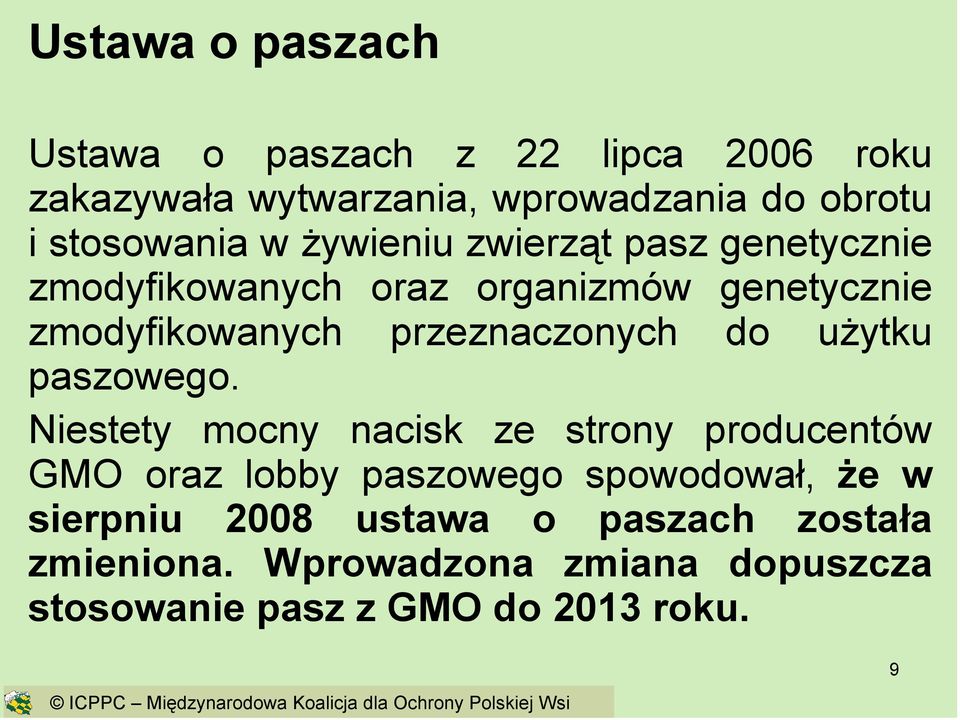 Ustawa o paszach

Ustawa o paszach z 22 lipca 2006 roku zakazywała wytwarzania, wprowadzania do obrotu i stosowania w żywieniu zwierząt pasz genetycznie zmodyfikowanych oraz organizmów genetycznie zmodyfikowanych przeznaczonych do użytku paszowego.

Niestety mocny nacisk ze strony producentów GMO oraz lobby paszowego spowodował, że w sierpniu 2008 ustawa o paszach została zmieniona. Wprowadzona zmiana dopuszcza stosowanie pasz z GMO do 2013 roku.

9

© ICPPC – Międzynarodowa Koalicja dla Ochrony Polskiej Wsi